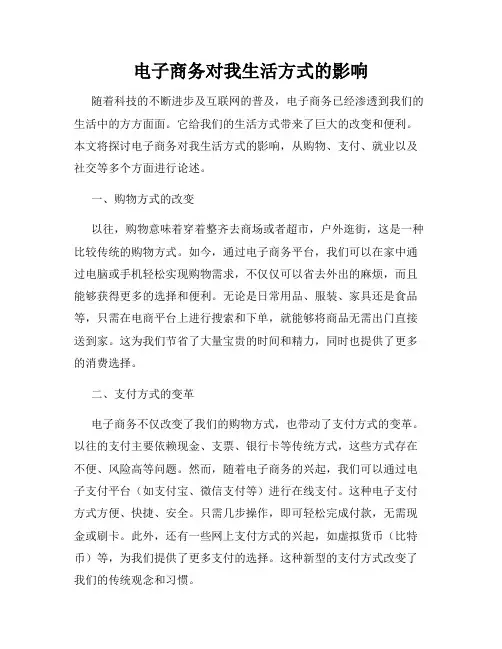 电子商务对我生活方式的影响

随着科技的不断进步及互联网的普及，电子商务已经渗透到我们的生活中的方方面面。它给我们的生活方式带来了巨大的改变和便利。本文将探讨电子商务对我生活方式的影响，从购物、支付、就业以及社交等多个方面进行论述。

一、购物方式的改变

以往，购物意味着穿着整齐去商场或者超市，户外逛街，这是一种比较传统的购物方式。如今，通过电子商务平台，我们可以在家中通过电脑或手机轻松实现购物需求，不仅仅可以省去外出的麻烦，而且能够获得更多的选择和便利。无论是日常用品、服装、家具还是食品等，只需在电商平台上进行搜索和下单，就能够将商品无需出门直接送到家。这为我们节省了大量宝贵的时间和精力，同时也提供了更多的消费选择。

二、支付方式的变革

电子商务不仅改变了我们的购物方式，也带动了支付方式的变革。以往的支付主要依赖现金、支票、银行卡等传统方式，这些方式存在不便、风险高等问题。然而，随着电子商务的兴起，我们可以通过电子支付平台（如支付宝、微信支付等）进行在线支付。这种电子支付方式方便、快捷、安全。只需几步操作，即可轻松完成付款，无需现金或刷卡。此外，还有一些网上支付方式的兴起，如虚拟货币（比特币）等，为我们提供了更多支付的选择。这种新型的支付方式改变了我们的传统观念和习惯。